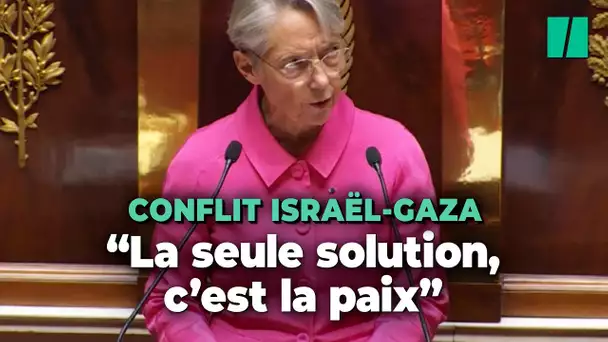 CONFLIT ISRAËL-GAZA
“La seule solution, c’est la paix”